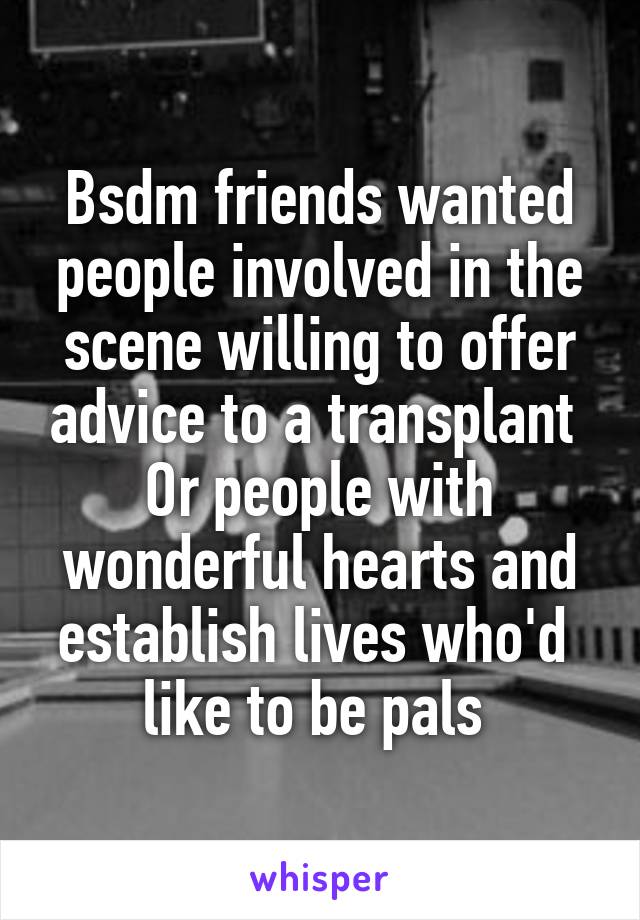 Bsdm friends wanted people involved in the scene willing to offer advice to a transplant
Or people with wonderful hearts and establish lives who'd like to be pals

whisper